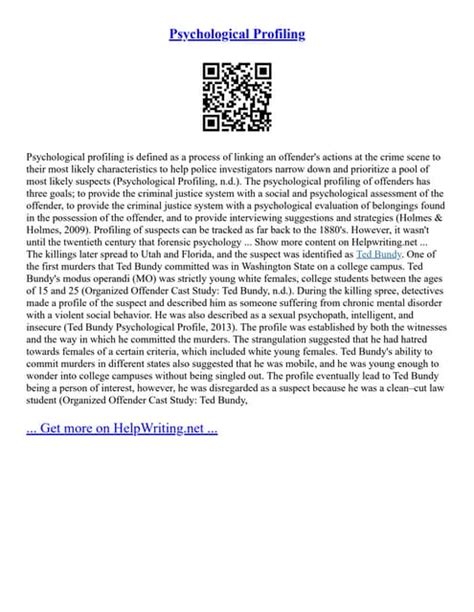 Psychological Profiling

Psychological profiling is defined as a process of linking an offender's actions at the crime scene to their most likely characteristics to help police investigators narrow down and prioritize a pool of most likely suspects (Psychological Profiling, n.d.). The psychological profiling of offenders has three goals; to provide the criminal justice system with a social and psychological assessment of the offender, to provide the criminal justice system with a psychological evaluation of belongings found in the possession of the offender, and to provide interviewing suggestions and strategies (Holmes & Holmes, 2009). Profiling of suspects can be tracked as far back to the 1880's. However, it wasn't until the twentieth century that forensic psychology ... Show more content on Helpwriting.net ...
The killings later spread to Utah and Florida, and the suspect was identified as Ted Bundy. One of the first murders that Ted Bundy committed was in Washington State on a college campus. Ted Bundy's modus operandi (MO) was strictly young white females, college students between the ages of 15 and 25 (Organized Offender Cast Study: Ted Bundy, n.d.). During the killing spree, detectives made a profile of the suspect and described him as someone suffering from chronic mental disorder with a violent social behavior. He was also described as a sexual psychopath, intelligent, and insecure (Ted Bundy Psychological Profile, 2013). The profile was established by both the witnesses and the way in which he committed the murders. The strangulation suggested that he had hatred towards females of a certain criteria, which included white young females. Ted Bundy's ability to commit murders in different states also suggested that he was mobile, and he was young enough to wonder into college campuses without being singled out. The profile eventually lead to Ted Bundy being a person of interest, however, he was disregarded as a suspect because he was a clean–cut law student (Organized Offender Cast Study: Ted Bundy,

... Get more on HelpWriting.net ...